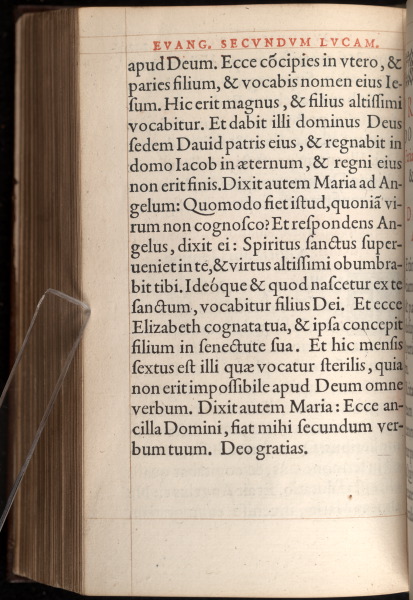 EVANG. SECVNDVM LVCAM.

apud Deum. Ecce cõcipies in vtero, & paries filium, & vocabis nomen eius Iesum. Hic erit magnus, & filius altiſſimi vocabitur. Et dabit illi dominus Deus ſedem Dauid patris eius, & regnabit in domo Iacob in æternum, & regni eius non erit finis. Dixit autem Maria ad Angelum: Quomodo fiet iſtud, quoniã virum non cognoſco? Et reſpondens Angelus, dixit ei: Spiritus ſanctus ſuperueniet in te, & virtus altiſſimi obumbrabit tibi. Ideóque & quod naſcetur ex te ſanctum, vocabitur filius Dei. Et ecce Elizabeth cognata tua, & ipſa concepit filium in ſenectute ſua. Et hic menſis ſextus eſt illi quæ vocatur ſterilis, quia non erit impoſſibile apud Deum omne verbum. Dixit autem Maria: Ecce ancilla Domini, fiat mihi ſecundum verbum tuum. Deo gratias.